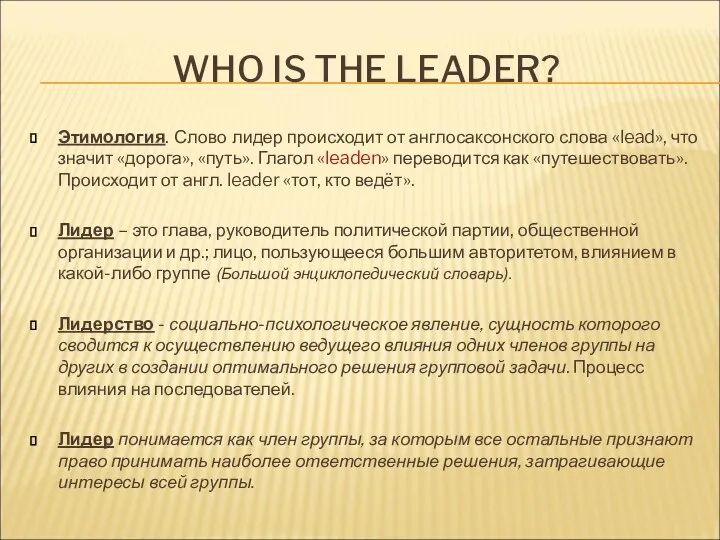 WHO IS THE LEADER?

Этимология. Слово лидер происходит от англосаксонского слова «lead», что значит «дорога», «путь». Глагол «leaden» переводится как «путешествовать». Происходит от англ. leader «тот, кто ведёт».

Лидер – это глава, руководитель политической партии, общественной организации и др.; лицо, пользующееся большим авторитетом, влиянием в какой-либо группе (Большой энциклопедический словарь).

Лидерство - социально-психологическое явление, сущность которого сводится к осуществлению ведущего влияния одних членов группы на других в создании оптимального решения групповой задачи. Процесс влияния на последователей.

Лидер понимается как член группы, за которым все остальные признают право принимать наиболее ответственные решения, затрагивающие интересы всей группы.